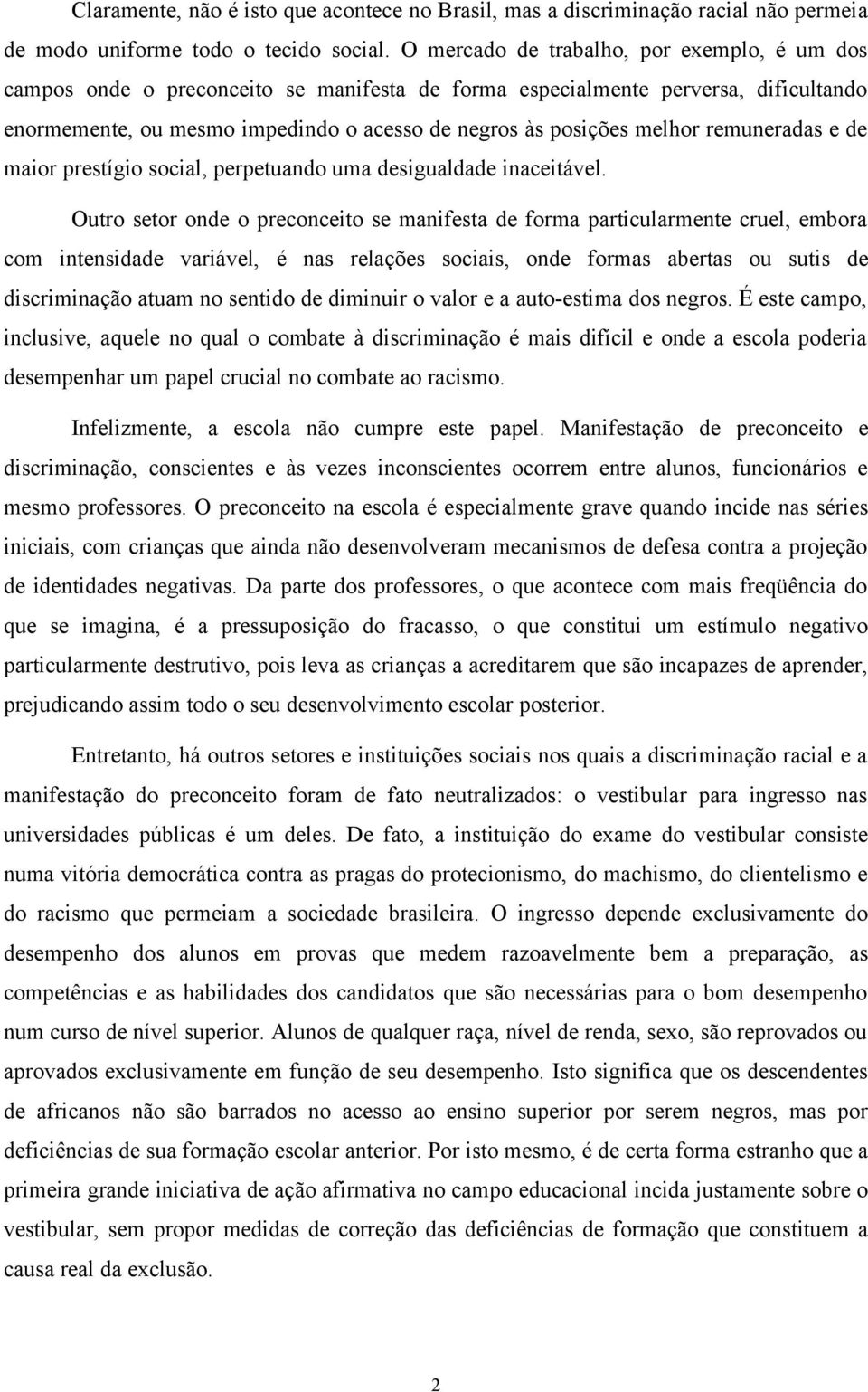 Claramente, não é isto que acontece no Brasil, mas a discriminação racial não permeia de modo uniforme todo o tecido social. O mercado de trabalho, por exemplo, é um dos campos onde o preconceito se manifesta de forma especialmente perversa, dificultando enormemente, ou mesmo impedindo o acesso de negros às posições melhor remuneradas e de maior prestígio social, perpetuando uma desigualdade inaceitável.

Outro setor onde o preconceito se manifesta de forma particularmente cruel, embora com intensidade variável, é nas relações sociais, onde formas abertas ou sutis de discriminação atuam no sentido de diminuir o valor e a auto-estima dos negros. É este campo, inclusive, aquele no qual o combate à discriminação é mais difícil e onde a escola poderia desempenhar um papel crucial no combate ao racismo.

Infelizmente, a escola não cumpre este papel. Manifestação de preconceito e discriminação, conscientes e às vezes inconscientes ocorrem entre alunos, funcionários e mesmo professores. O preconceito na escola é especialmente grave quando incide nas séries iniciais, com crianças que ainda não desenvolveram mecanismos de defesa contra a projeção de identidades negativas. Da parte dos professores, o que acontece com mais freqüência do que se imagina, é a pressuposição do fracasso, o que constitui um estímulo negativo particularmente destrutivo, pois leva as crianças a acreditarem que são incapazes de aprender, prejudicando assim todo o seu desenvolvimento escolar posterior.

Entretanto, há outros setores e instituições sociais nos quais a discriminação racial e a manifestação do preconceito foram de fato neutralizados: o vestibular para ingresso nas universidades públicas é um deles. De fato, a instituição do exame do vestibular consiste numa vitória democrática contra as pragas do protecionismo, do machismo, do clientelismo e do racismo que permeiam a sociedade brasileira. O ingresso depende exclusivamente do desempenho dos alunos em provas que medem razoavelmente bem a preparação, as competências e as habilidades dos candidatos que são necessárias para o bom desempenho num curso de nível superior. Alunos de qualquer raça, nível de renda, sexo, são reprovados ou aprovados exclusivamente em função de seu desempenho. Isto significa que os descendentes de africanos não são barrados no acesso ao ensino superior por serem negros, mas por deficiências de sua formação escolar anterior. Por isto mesmo, é de certa forma estranho que a primeira grande iniciativa de ação afirmativa no campo educacional incida justamente sobre o vestibular, sem propor medidas de correção das deficiências de formação que constituem a causa real da exclusão.

2